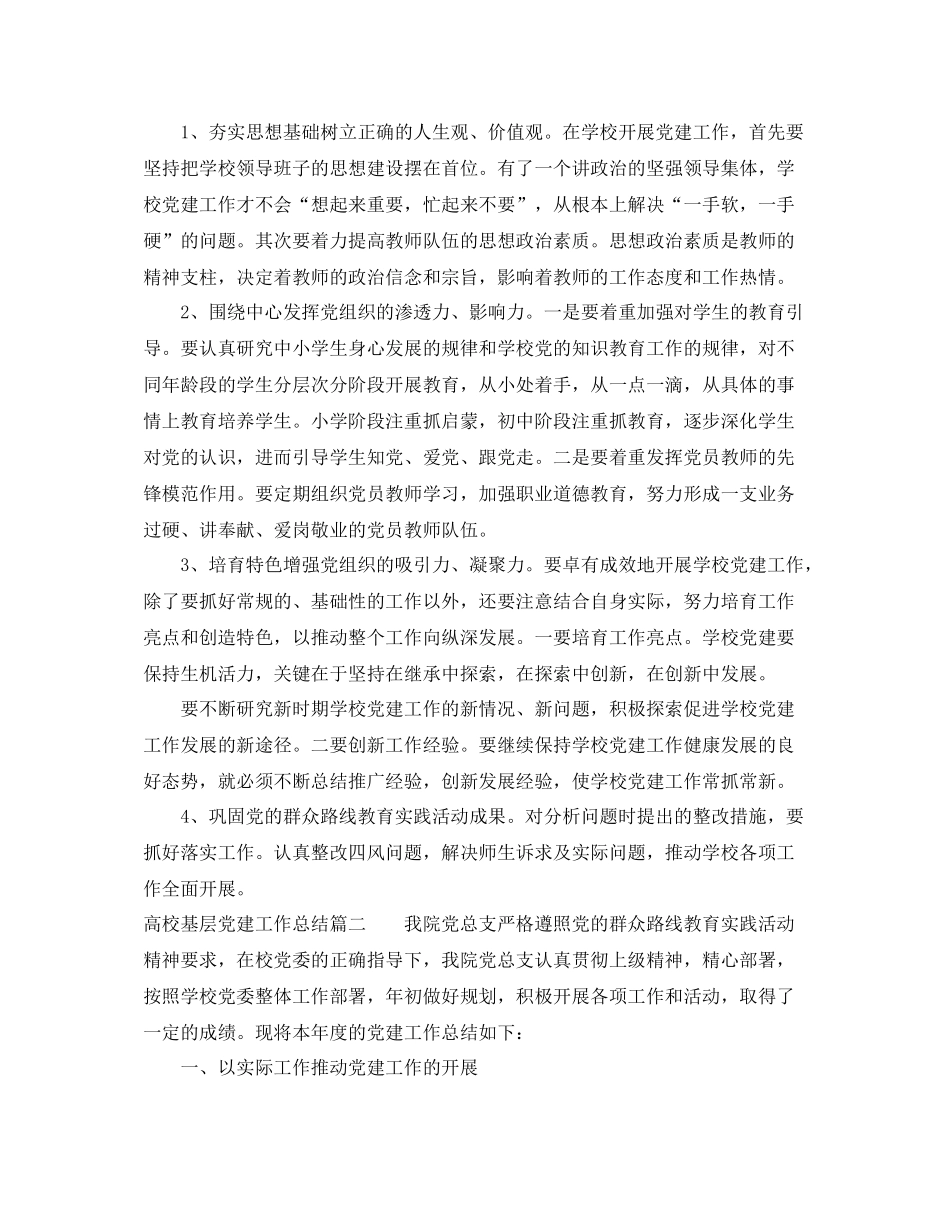 1、夯实思想基础树立正确的人生观、价值观。在学校开展党建工作，首先要坚持把学校领导班子的思想建设摆在首位。有了一个讲政治的坚强领导集体，学校党建工作才不会“想起来重要，忙起来不要”，从根本上解决“一手软，一手硬”的问题。其次要着力提高教师队伍的思想政治素质。思想政治素质是教师的精神支柱，决定着教师的政治信念和宗旨，影响着教师的工作态度和工作热情。

2、围绕中心发挥党组织的渗透力、影响力。一是要着重加强对学生的教育引导。要认真研究中小学生身心发展的规律和学校党的知识教育工作的规律，对不同年龄段的学生分层次分阶段开展教育，从小处着手，从一点一滴，从具体的事情上教育培养学生。小学阶段注重抓启蒙，初中阶段注重抓教育，逐步深化学生对党的认识，进而引导学生知党、爱党、跟党走。二是要着重发挥党员教师的先锋模范作用。要定期组织党员教师学习，加强职业道德教育，努力形成一支业务过硬、讲奉献、爱岗敬业的党员教师队伍。

3、培育特色增强党组织的吸引力、凝聚力。要卓有成效地开展学校党建工作，除了要抓好常规的、基础性的工作以外，还要注意结合自身实际，努力培育工作亮点和创造特色，以推动整个工作向纵深发展。一要培育工作亮点。学校党建要保持生机活力，关键在于坚持在继承中探索，在探索中创新，在创新中发展。

要不断研究新时期学校党建工作的新情况、新问题，积极探索促进学校党建工作发展的新途径。二要创新工作经验。要继续保持学校党建工作健康发展的良好态势，就必须不断总结推广经验，创新发展经验，使学校党建工作常抓常新。

4、巩固党的群众路线教育实践活动成果。对分析问题时提出的整改措施，要抓好落实工作。认真整改四风问题，解决师生诉求及实际问题，推动学校各项工作全面开展。

高校基层党建工作总结篇二　　我院党总支严格遵照党的群众路线教育实践活动精神要求，在校党委的正确指导下，我院党总支认真贯彻上级精神，精心部署，按照学校党委整体工作部署，年初做好规划，积极开展各项工作和活动，取得了一定的成绩。现将本年度的党建工作总结如下：

一、以实际工作推动党建工作的开展